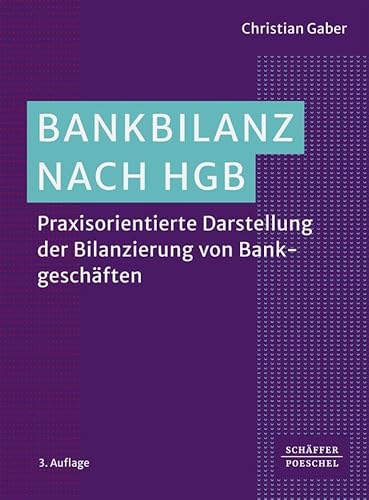 Christian Gaber

BANKBILANZ NACH HGB

Praxisorientierte Darstellung der Bilanzierung von Bankgeschäften

3. Auflage

SCHÄFFER POESCHEL